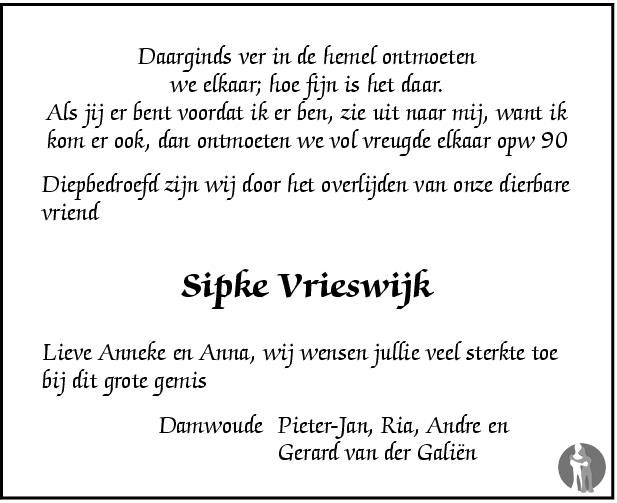 Daarginds ver in de hemel ontmoeten
we elkaar; hoe fijn is het daar.
Als jij er bent voordat ik er ben, zie uit naar mij, want ik kom er ook, dan ontmoeten we vol vreugde elkaar opw 90

Diepbedroefd zijn wij door het overlijden van onze dierbare vriend

Sipke Vrieswijk

Lieve Anneke en Anna, wij wensen jullie veel sterkte toe bij dit grote gemis

Damwoude Pieter-Jan, Ria, Andre en
Gerard van der Galiën